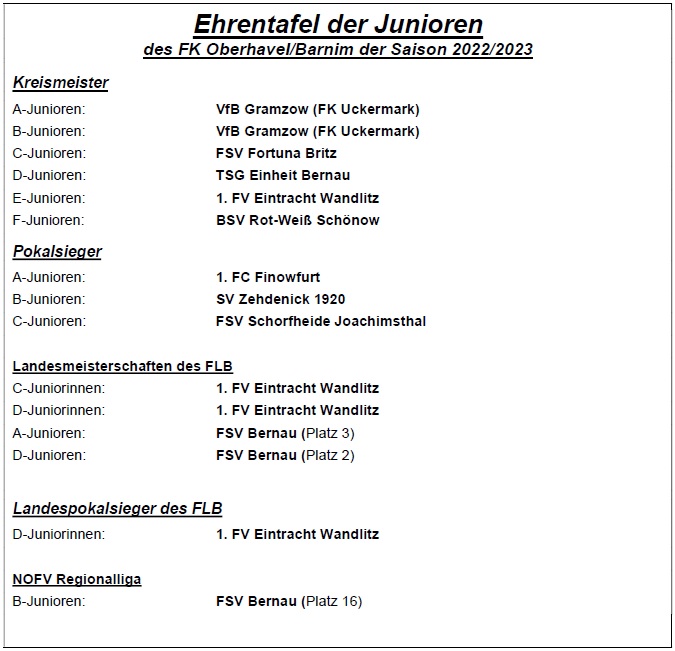 Ehrentafel der Junioren
des FK Oberhavel/Barnim der Saison 2022/2023

Kreismeister

A-Junioren: VfB Gramzow (FK Uckermark)
B-Junioren: VfB Gramzow (FK Uckermark)
C-Junioren: FSV Fortuna Britz
D-Junioren: TSG Einheit Bernau
E-Junioren: 1. FV Eintracht Wandlitz
F-Junioren: BSV Rot-Weiß Schönow

Pokalsieger

A-Junioren: 1. FC Finowfurt
B-Junioren: SV Zehdenick 1920
C-Junioren: FSV Schorfheide Joachimsthal

Landesmeisterschaften des FLB

C-Juniorinnen: 1. FV Eintracht Wandlitz
D-Juniorinnen: 1. FV Eintracht Wandlitz
A-Junioren: FSV Bernau (Platz 3)
D-Junioren: FSV Bernau (Platz 2)

Landespokalsieger des FLB

D-Juniorinnen: 1. FV Eintracht Wandlitz

NOFV Regionalliga

B-Junioren: FSV Bernau (Platz 16)